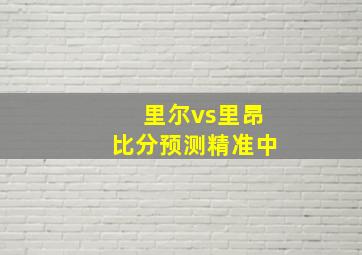 里尔vs里昂
比分预测精准中